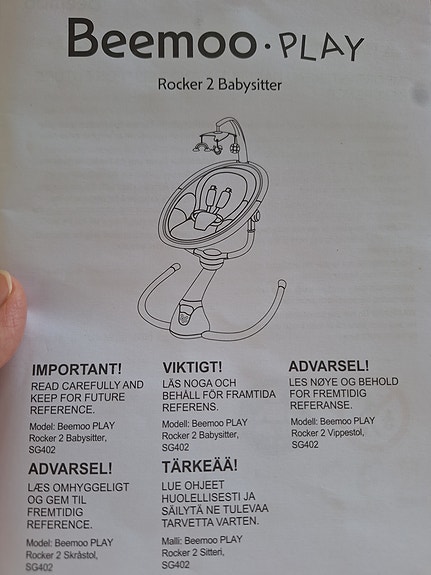 Beemoo · PLAY

Rocker 2 Babysitter

IMPORTANT!

READ CAREFULLY AND KEEP FOR FUTURE REFERENCE.

Model: Beemoo PLAY Rocker 2 Babysitter, SG402

ADVARSEL!

LÆS OMHYGGELIGT OG GEM TIL FREMTIDIG REFERENCE.

Model: Beemoo PLAY Rocker 2 Skråstol, SG402

VIKTIGT!

LÄS NOGA OCH BEHÅLL FÖR FRAMTIDA REFERENS.

Modell: Beemoo PLAY Rocker 2 Babysitter, SG402

TÄRKEÄÄ!

LUE OHJEET HUOLELLISESTI JA SÄILYTÄ NE TULEVAA TARVETTA VARTEN.

Malli: Beemoo PLAY Rocker 2 Sitteri, SG402

ADVARSEL!

LES NØYE OG BEHOLD FOR FREMTIDIG REFERANSE.

Modell: Beemoo PLAY Rocker 2 Vippestol, SG402